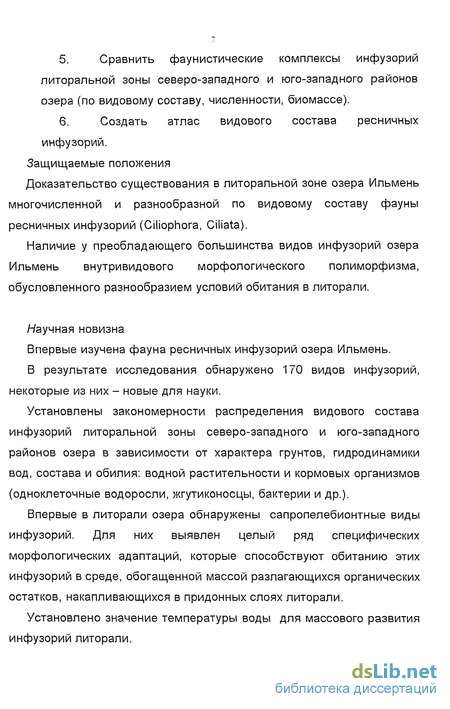 7

5. Сравнить фаунистические комплексы инфузорий литоральной зоны северо-западного и юго-западного районов озера (по видовому составу, численности, биомассе).

6. Создать атлас видового состава ресничных инфузорий.

Защищаемые положения

Доказательство существования в литоральной зоне озера Ильмень многочисленной и разнообразной по видовому составу фауны ресничных инфузорий (Ciliophora, Ciliata).

Наличие у преобладающего большинства видов инфузорий озера Ильмень внутривидового морфологического полиморфизма, обусловленного разнообразием условий обитания в литорали.

Научная новизна

Впервые изучена фауна ресничных инфузорий озера Ильмень.

В результате исследования обнаружено 170 видов инфузорий, некоторые из них – новые для науки.

Установлены закономерности распределения видового состава инфузорий литоральной зоны северо-западного и юго-западного районов озера в зависимости от характера грунтов, гидродинамики вод, состава и обилия: водной растительности и кормовых организмов (одноклеточные водоросли, жгутиконосцы, бактерии и др.).

Впервые в литорали озера обнаружены сапропелебионтные виды инфузорий. Для них выявлен целый ряд специфических морфологических адаптаций, которые способствуют обитанию этих инфузорий в среде, обогащенной массой разлагающихся органических остатков, накапливающихся в придонных слоях литорали.

Установлено значение температуры воды для массового развития инфузорий литорали.

dsLib.net
библиотека диссертаций